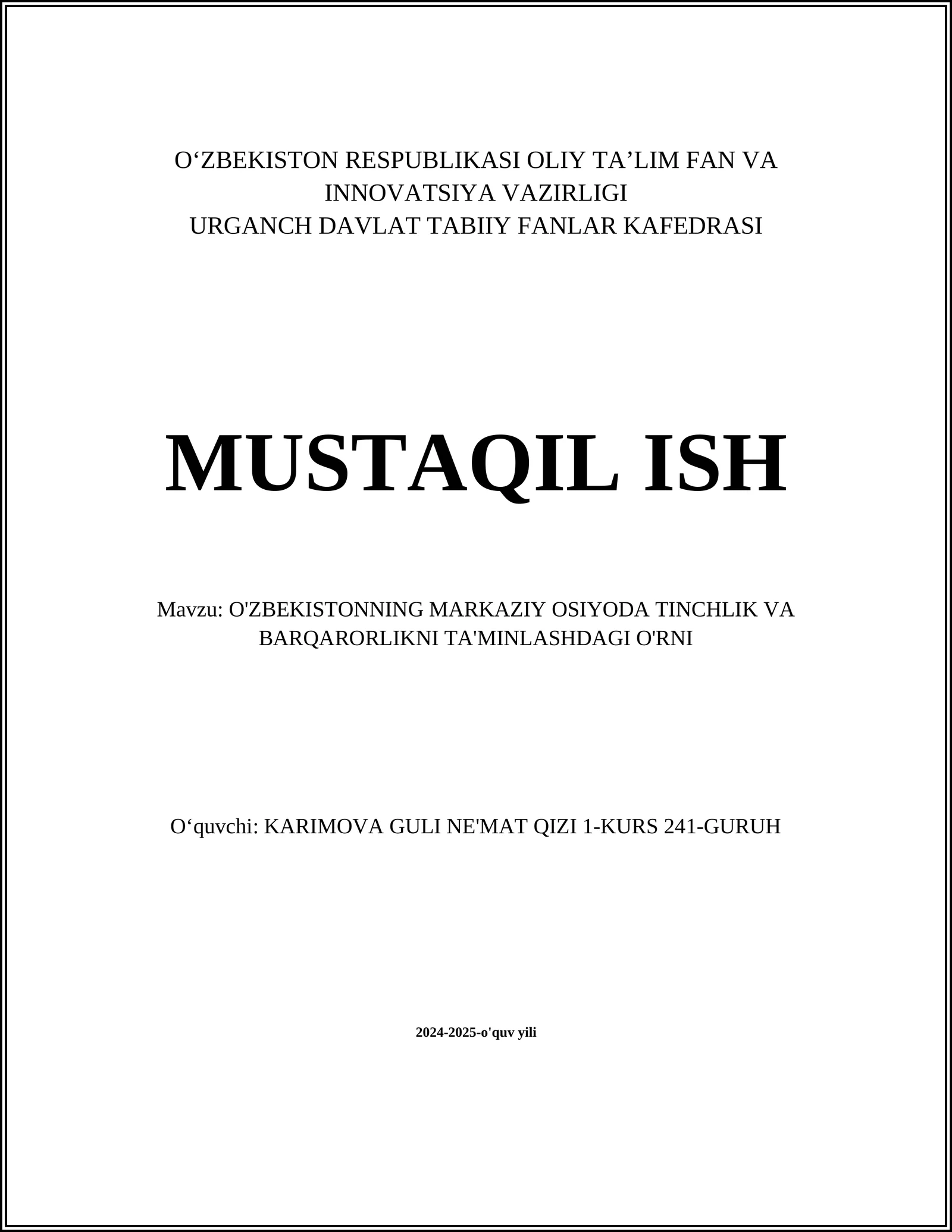 O‘ZBEKISTON RESPUBLIKASI OLIY TA’LIM FAN VA INNOVATSIYA VAZIRLIGI
URGANCH DAVLAT TABIIY FANLAR KAFEDRASI

MUSTAQIL ISH

Mavzu: O'ZBEKISTONNING MARKAZIY OSIYODA TINCHLIK VA BARQARORLIKNI TA'MINLASHDAGI O'RNI

O‘quvchi: KARIMOVA GULI NE'MAT QIZI 1-KURS 241-GURUH

2024-2025-o'quv yili